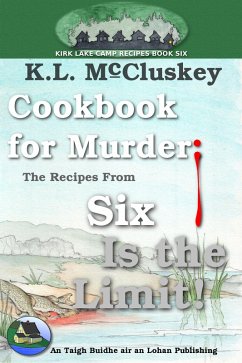 KIRK LAKE CAMP RECIPES BOOK SIX

K.L. McCluskey

Cookbook for Murder:

The Recipes From

Six Is the Limit!

An Taigh Buidhe air an Lohan Publishing